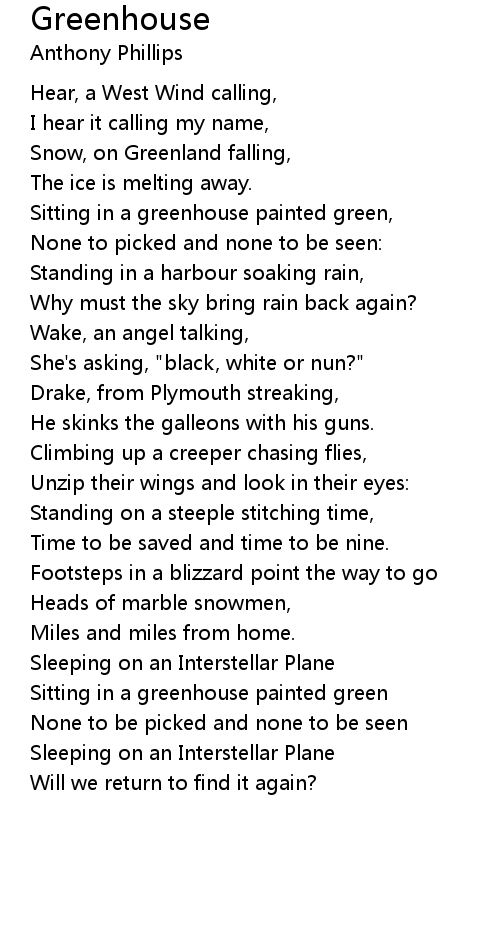 Greenhouse
Anthony Phillips

Hear, a West Wind calling,
I hear it calling my name,
Snow, on Greenland falling,
The ice is melting away.
Sitting in a greenhouse painted green,
None to picked and none to be seen:
Standing in a harbour soaking rain,
Why must the sky bring rain back again?
Wake, an angel talking,
She's asking, "black, white or nun?"
Drake, from Plymouth streaking,
He skinks the galleons with his guns.
Climbing up a creeper chasing flies,
Unzip their wings and look in their eyes:
Standing on a steeple stitching time,
Time to be saved and time to be nine.
Footsteps in a blizzard point the way to go
Heads of marble snowmen,
Miles and miles from home.
Sleeping on an Interstellar Plane
Sitting in a greenhouse painted green
None to be picked and none to be seen
Sleeping on an Interstellar Plane
Will we return to find it again?